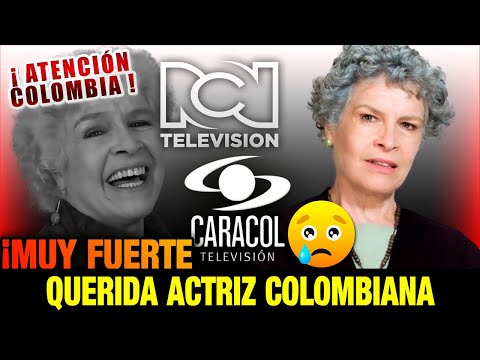 ¡ ATENCIÓN COLOMBIA !

RCN
TELEVISION

CARACOL
TELEVISIÓN

¡MUY FUERTE
QUERIDA ACTRIZ COLOMBIANA